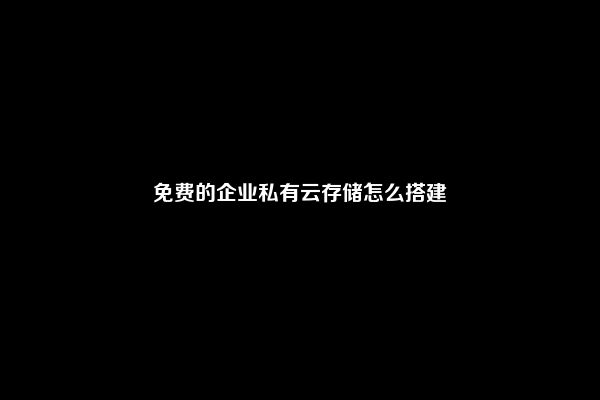 免费的企业私有云存储怎么搭建